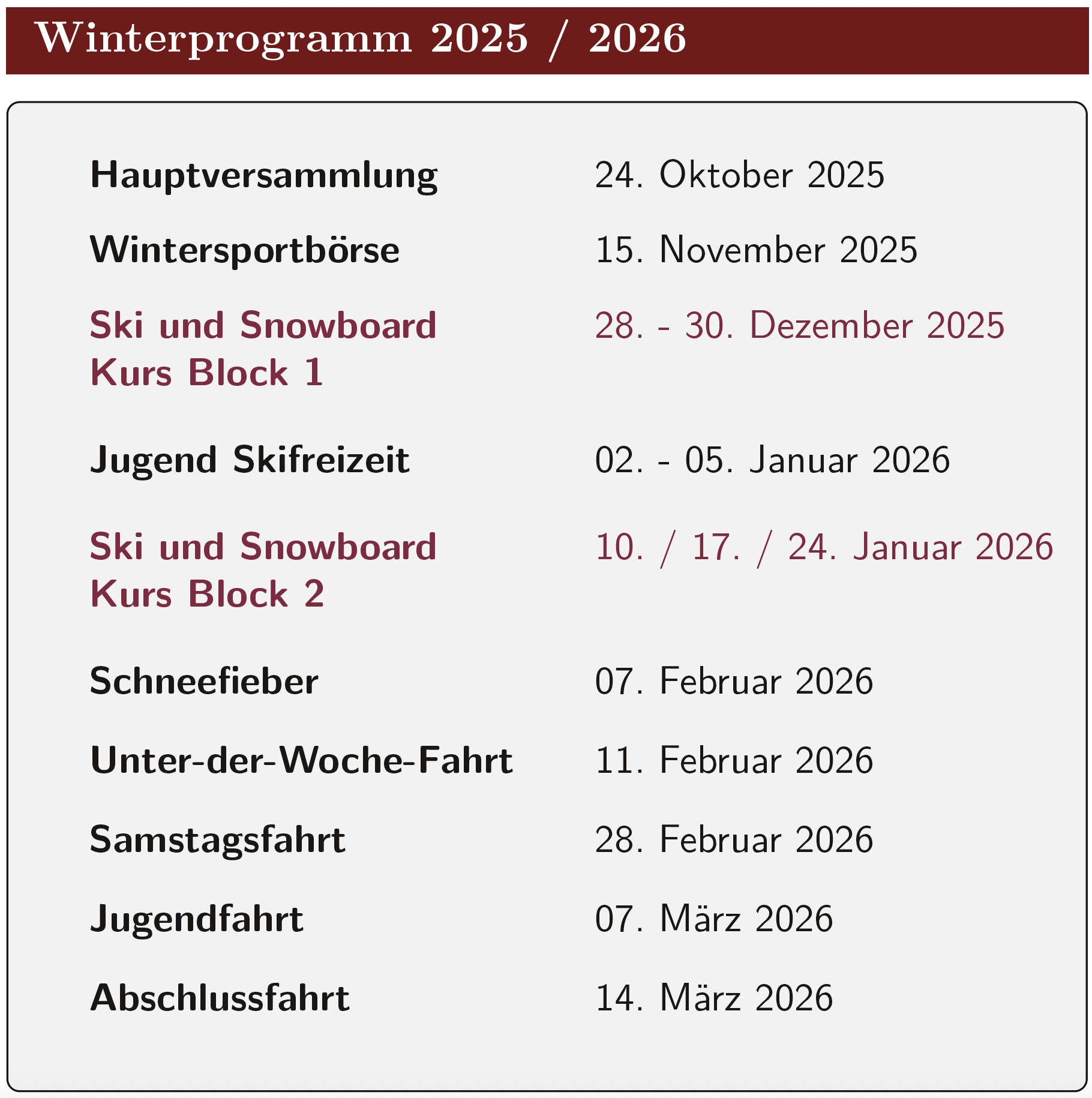 Winterprogramm 2025 / 2026

Hauptversammlung 24. Oktober 2025

Wintersportbörse 15. November 2025

Ski und Snowboard Kurs Block 1 28. - 30. Dezember 2025

Jugend Skifreizeit 02. - 05. Januar 2026

Ski und Snowboard Kurs Block 2 10. / 17. / 24. Januar 2026

Schneefieber 07. Februar 2026

Unter-der-Woche-Fahrt 11. Februar 2026

Samstagsfahrt 28. Februar 2026

Jugendfahrt 07. März 2026

Abschlussfahrt 14. März 2026